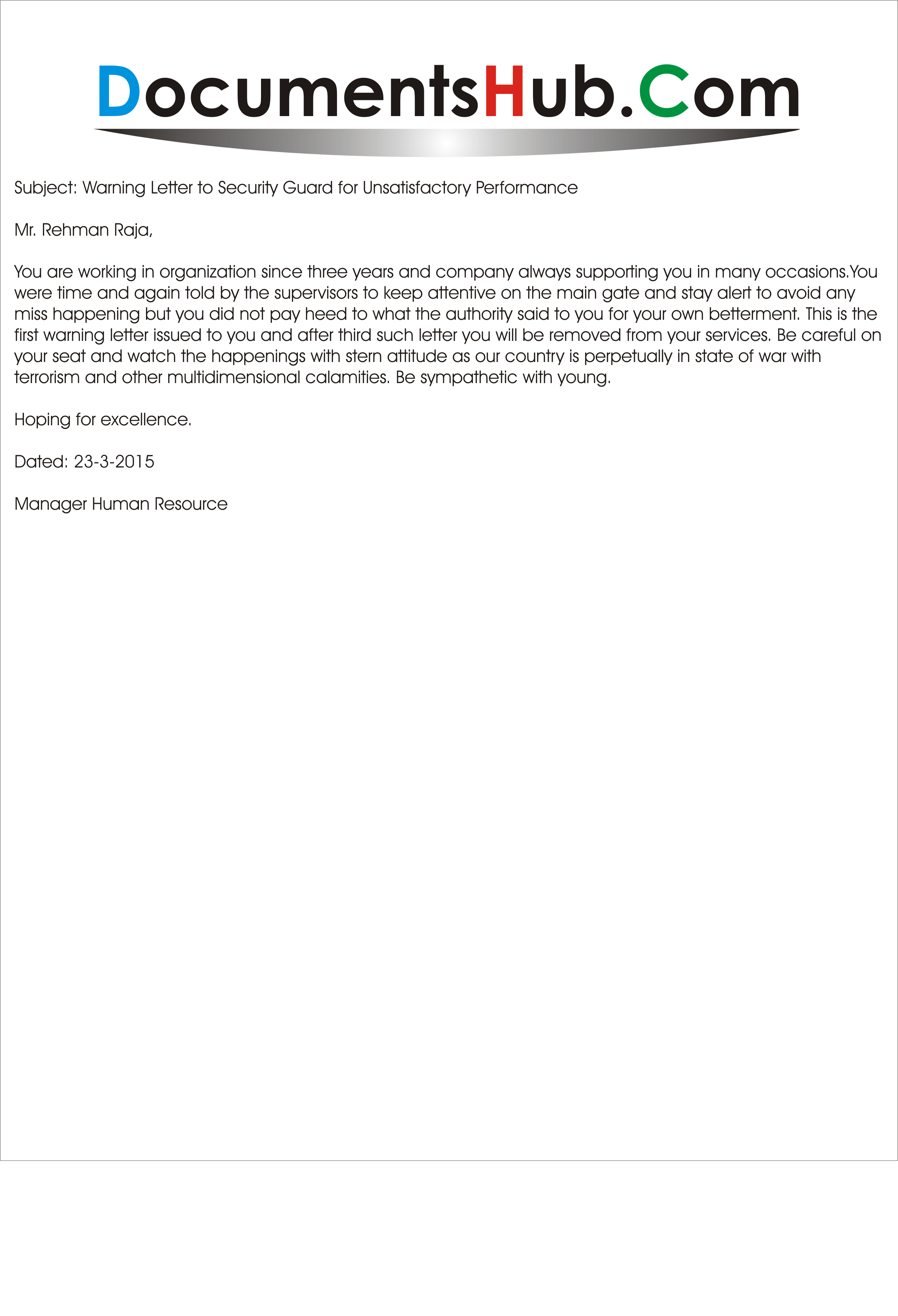 DocumentsHub.Com

Subject: Warning Letter to Security Guard for Unsatisfactory Performance

Mr. Rehman Raja,

You are working in organization since three years and company always supporting you in many occasions.You were time and again told by the supervisors to keep attentive on the main gate and stay alert to avoid any miss happening but you did not pay heed to what the authority said to you for your own betterment. This is the first warning letter issued to you and after third such letter you will be removed from your services. Be careful on your seat and watch the happenings with stern attitude as our country is perpetually in state of war with terrorism and other multidimensional calamities. Be sympathetic with young.

Hoping for excellence.

Dated: 23-3-2015

Manager Human Resource